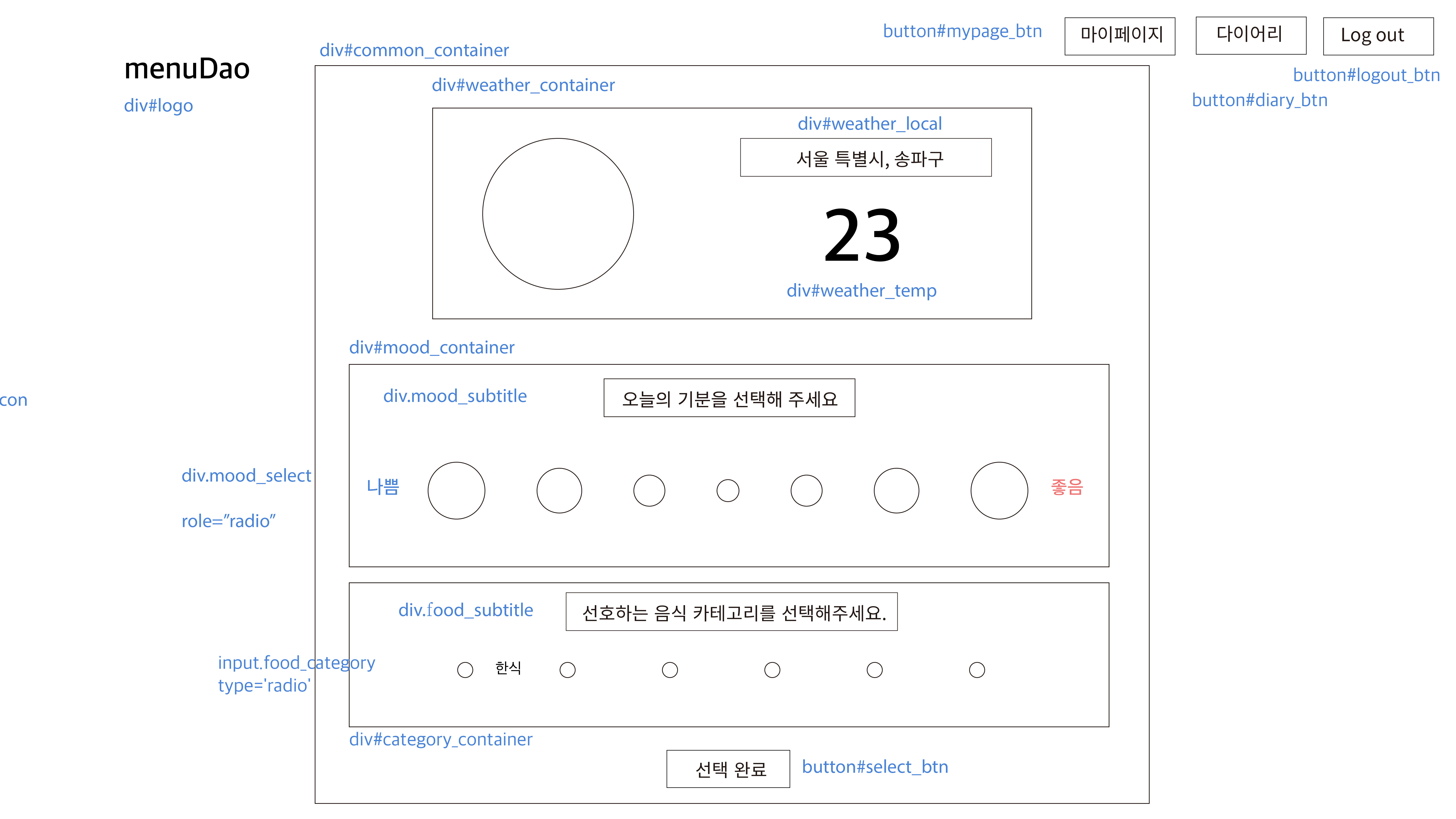 button#mypage_btn

마이페이지

다이어리

Log out

menuDao

div#logo

div#common_container

button#logout_btn

button#diary_btn

div#weather_container

div#weather_local

서울 특별시, 송파구

23

div#weather_temp

div#mood_container

con

div.mood_subtitle

오늘의 기분을 선택해 주세요

div.mood_select

role="radio"

나쁨

좋음

div.food_subtitle

선호하는 음식 카테고리를 선택해주세요.

input.food_category
type='radio'

한식

div#category_container

선택 완료

button#select_btn